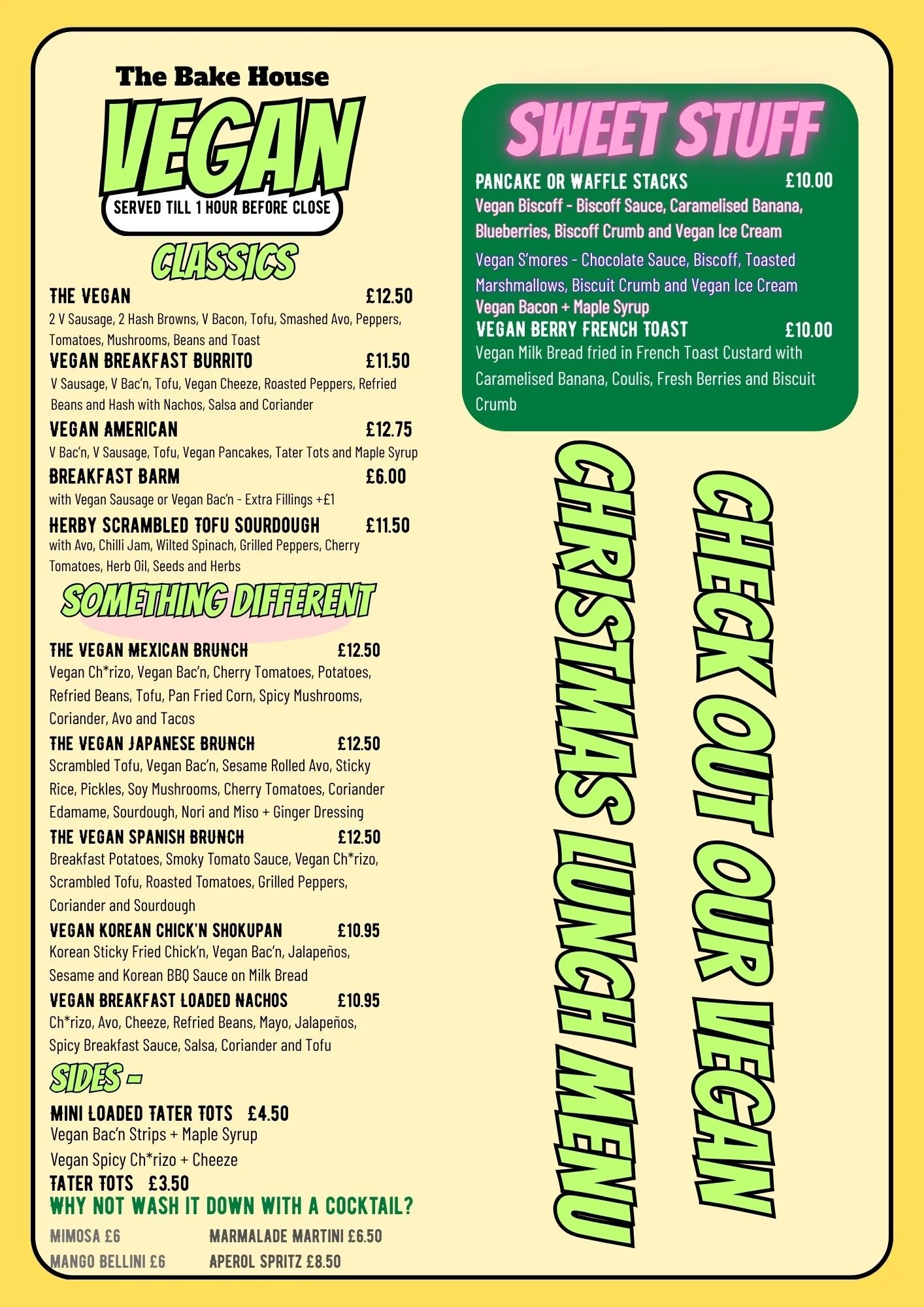 The Bake House
VEGAN
SERVED TILL 1 HOUR BEFORE CLOSE

CLASSICS

THE VEGAN £12.50
2 V Sausage, 2 Hash Browns, V Bacon, Tofu, Smashed Avo, Peppers, Tomatoes, Mushrooms, Beans and Toast

VEGAN BREAKFAST BURRITO £11.50
V Sausage, V Bac'n, Tofu, Vegan Cheeze, Roasted Peppers, Refried Beans and Hash with Nachos, Salsa and Coriander

VEGAN AMERICAN £12.75
V Bac'n, V Sausage, Tofu, Vegan Pancakes, Tater Tots and Maple Syrup

BREAKFAST BARM £6.00
with Vegan Sausage or Vegan Bac'n - Extra Fillings +£1

HERBY SCRAMBLED TOFU SOURDOUGH £11.50
with Avo, Chilli Jam, Wilted Spinach, Grilled Peppers, Cherry Tomatoes, Herb Oil, Seeds and Herbs

SOMETHING DIFFERENT

THE VEGAN MEXICAN BRUNCH £12.50
Vegan Ch*rizo, Vegan Bac'n, Cherry Tomatoes, Potatoes, Refried Beans, Tofu, Pan Fried Corn, Spicy Mushrooms, Coriander, Avo and Tacos

THE VEGAN JAPANESE BRUNCH £12.50
Scrambled Tofu, Vegan Bac'n, Sesame Rolled Avo, Sticky Rice, Pickles, Soy Mushrooms, Cherry Tomatoes, Coriander Edamame, Sourdough, Nori and Miso + Ginger Dressing

THE VEGAN SPANISH BRUNCH £12.50
Breakfast Potatoes, Smoky Tomato Sauce, Vegan Ch*rizo, Scrambled Tofu, Roasted Tomatoes, Grilled Peppers, Coriander and Sourdough

VEGAN KOREAN CHICK'N SHOKUPAN £10.95
Korean Sticky Fried Chick'n, Vegan Bac'n, Jalapeños, Sesame and Korean BBQ Sauce on Milk Bread

VEGAN BREAKFAST LOADED NACHOS £10.95
Ch*rizo, Avo, Cheeze, Refried Beans, Mayo, Jalapeños, Spicy Breakfast Sauce, Salsa, Coriander and Tofu

SIDES -

MINI LOADED TATER TOTS £4.50
Vegan Bac'n Strips + Maple Syrup
Vegan Spicy Ch*rizo + Cheeze
TATER TOTS £3.50

WHY NOT WASH IT DOWN WITH A COCKTAIL?
MIMOSA £6
MANGO BELLINI £6
MARMALADE MARTINI £6.50
APEROL SPRITZ £8.50

SWEET STUFF

PANCAKE OR WAFFLE STACKS £10.00
Vegan Biscoff - Biscoff Sauce, Caramelised Banana, Blueberries, Biscoff Crumb and Vegan Ice Cream
Vegan S'mores - Chocolate Sauce, Biscoff, Toasted Marshmallows, Biscuit Crumb and Vegan Ice Cream
Vegan Bacon + Maple Syrup

VEGAN BERRY FRENCH TOAST £10.00
Vegan Milk Bread fried in French Toast Custard with Caramelised Banana, Coulis, Fresh Berries and Biscuit Crumb

CHECK OUT OUR VEGAN
CHRISTMAS LUNCH MENU